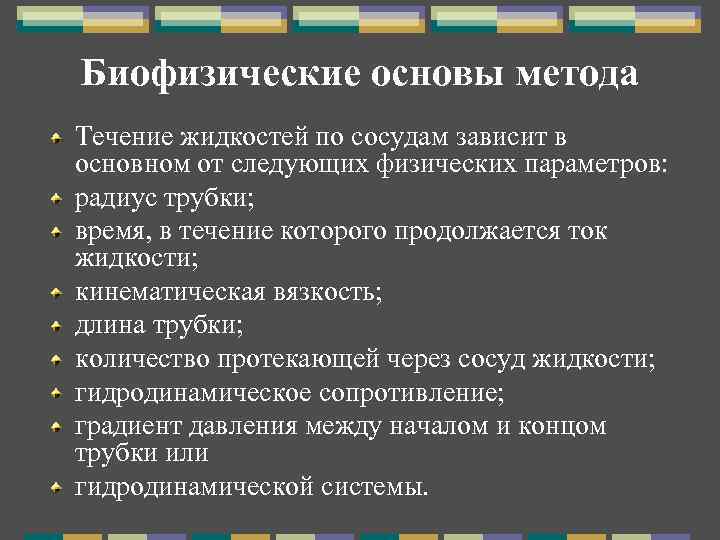 Биофизические основы метода

Течение жидкостей по сосудам зависит в основном от следующих физических параметров:

радиус трубки;

время, в течение которого продолжается ток жидкости;

кинематическая вязкость;

длина трубки;

количество протекающей через сосуд жидкости;

гидродинамическое сопротивление;

градиент давления между началом и концом трубки или

гидродинамической системы.